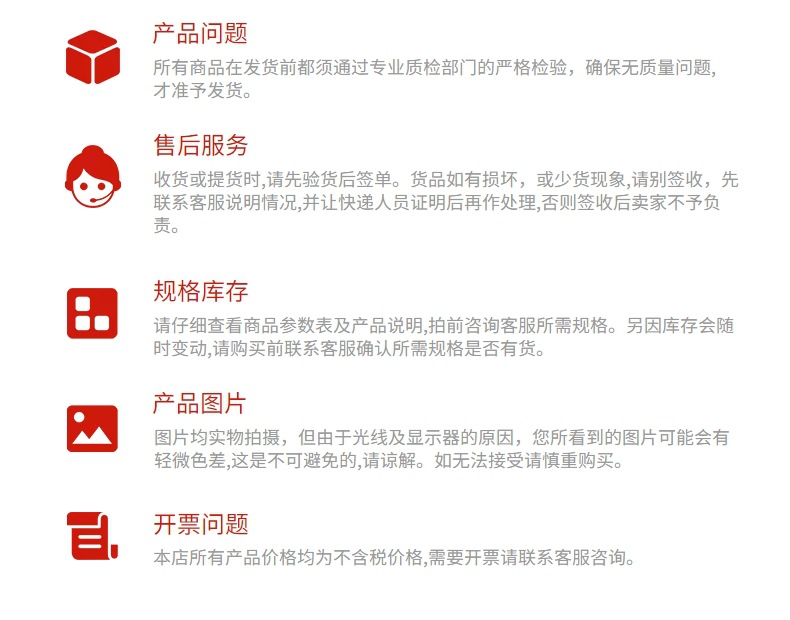 产品问题

所有商品在发货前都须通过专业质检部门的严格检验，确保无质量问题，才准予发货。

售后服务

收货或提货时,请先验货后签单。货品如有损坏，或少货现象,请别签收，先联系客服说明情况,并让快递人员证明后再作处理,否则签收后卖家不予负责。

规格库存

请仔细查看商品参数表及产品说明,拍前咨询客服所需规格。另因库存会随时变动,请购买前联系客服确认所需规格是否有货。

产品图片

图片均实物拍摄，但由于光线及显示器的原因，您所看到的图片可能会有轻微色差,这是不可避免的,请谅解。如无法接受请慎重购买。

开票问题

本店所有产品价格均为不含税价格,需要开票请联系客服咨询。